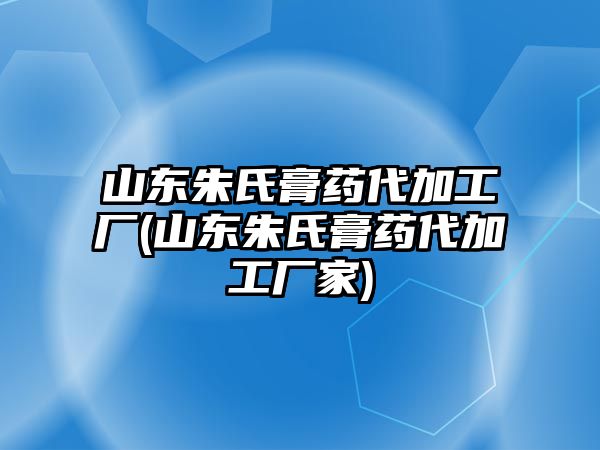 山东朱氏膏药代加工厂(山东朱氏膏药代加工厂家)